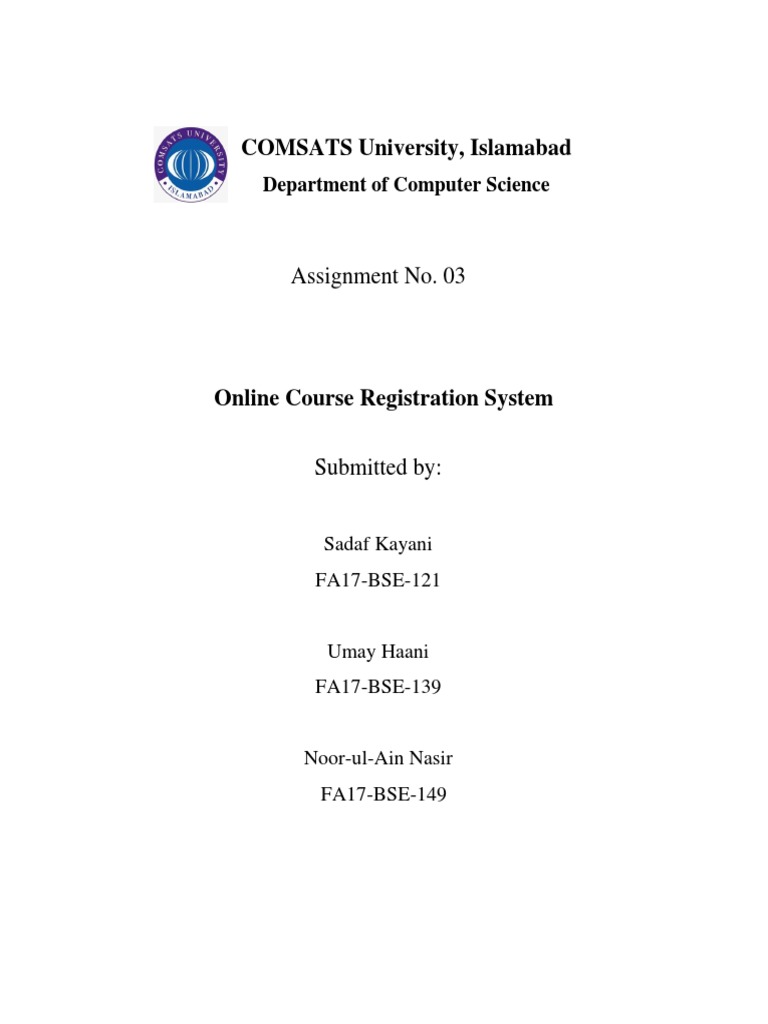 COMSATS UNIVERSITY
ISLAMABAD

COMSATS University, Islamabad
Department of Computer Science

Assignment No. 03

Online Course Registration System

Submitted by:

Sadaf Kayani
FA17-BSE-121

Umay Haani
FA17-BSE-139

Noor-ul-Ain Nasir
FA17-BSE-149